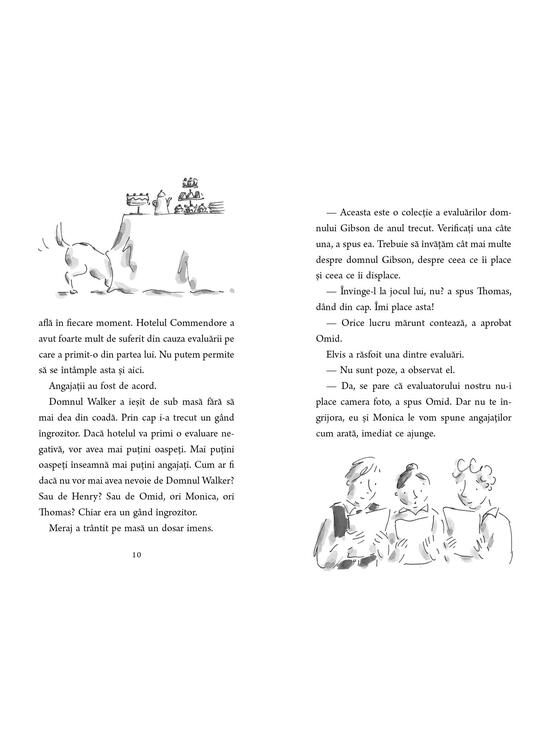 află în fiecare moment. Hotelul Commendore a avut foarte mult de suferit din cauza evaluării pe care a primit-o din partea lui. Nu putem permite să se întâmple asta și aici.

Angajații au fost de acord.

Domnul Walker a ieșit de sub masă fără să mai dea din coadă. Prin cap i-a trecut un gând îngrozitor. Dacă hotelul va primi o evaluare negativă, vor avea mai puțini oaspeți. Mai puțini oaspeți înseamnă mai puțini angajați. Cum ar fi dacă nu vor mai avea nevoie de Domnul Walker? Sau de Henry? Sau de Omid, ori Monica, ori Thomas? Chiar era un gând îngrozitor.

Meraj a trântit pe masă un dosar imens.

10

— Aceasta este o colecție a evaluărilor domnului Gibson de anul trecut. Verificați una câte una, a spus ea. Trebuie să învățăm cât mai multe despre domnul Gibson, despre ceea ce îi place și ceea ce îi displace.

— Învinge-l la jocul lui, nu? a spus Thomas, dând din cap. Îmi place asta!

— Orice lucru mărunt contează, a aprobat Omid.

Elvis a răsfoit una dintre evaluări.

— Nu sunt poze, a observat el.

— Da, se pare că evaluatorului nostru nu-i place camera foto, a spus Omid. Dar nu te îngrijora, eu și Monica le vom spune angajaților cum arată, imediat ce ajunge.